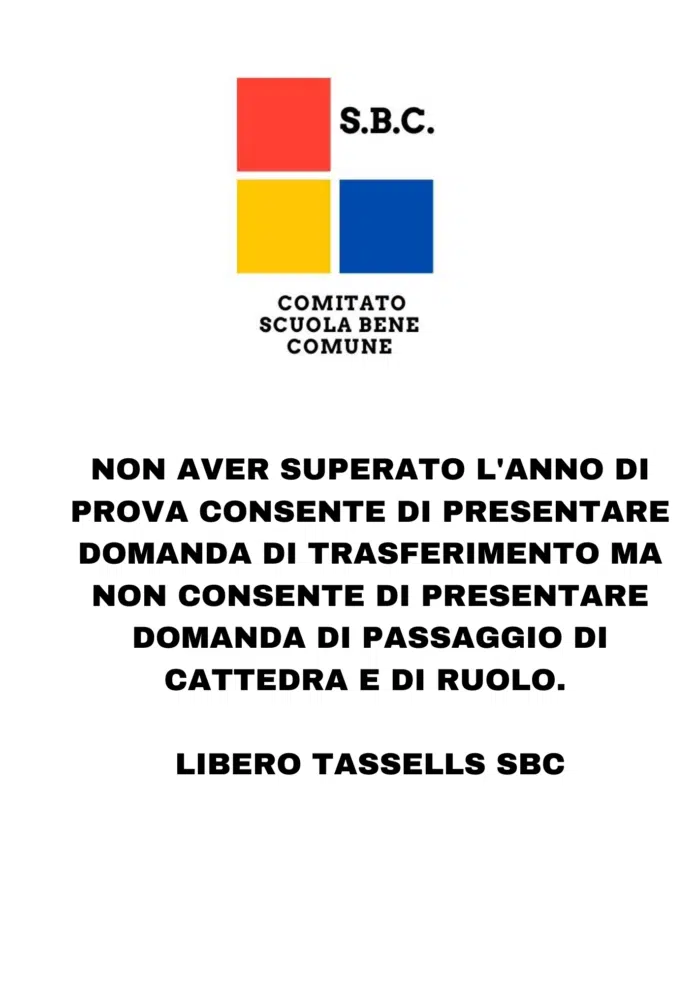 S.B.C.

COMITATO SCUOLA BENE COMUNE

NON AVER SUPERATO L'ANNO DI PROVA CONSENTE DI PRESENTARE DOMANDA DI TRASFERIMENTO MA NON CONSENTE DI PRESENTARE DOMANDA DI PASSAGGIO DI CATTEDRA E DI RUOLO.

LIBERO TASSELLS SBC